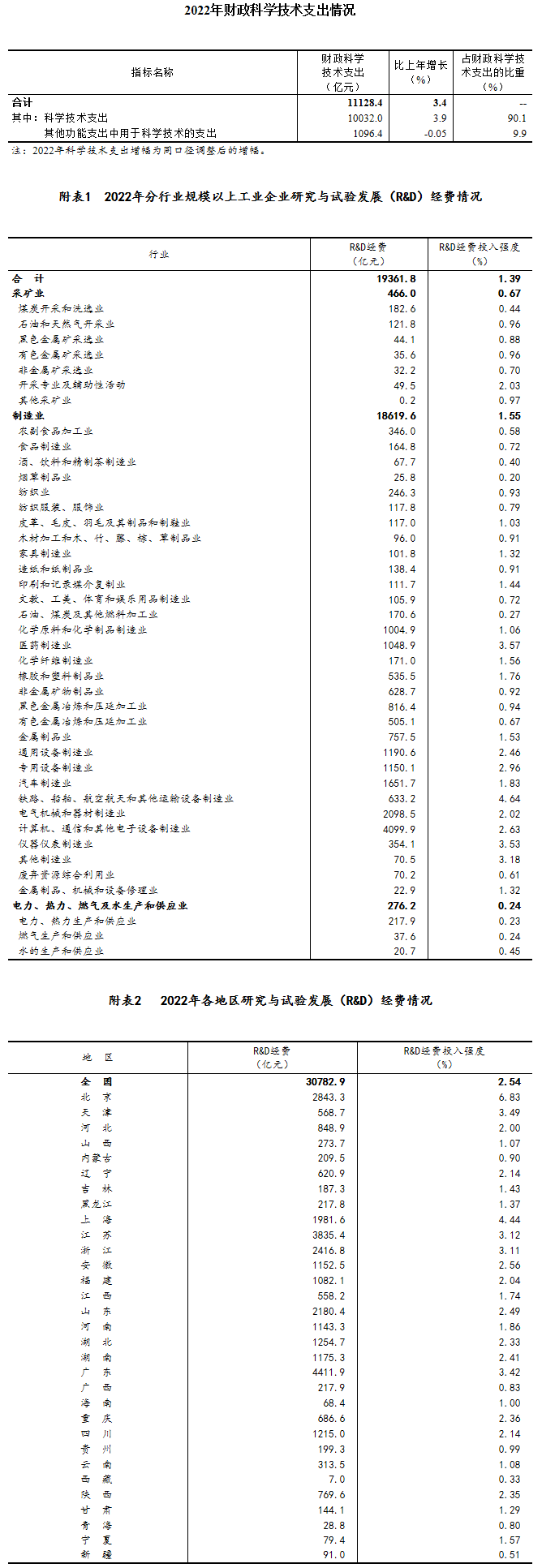 2022年财政科学技术支出情况

| 指标名称 | 财政科学技术支出（亿元） | 比上年增长（%） | 占财政科学技术支出的比重（%） |
|---|---|---|---|
| 合计 | 11128.4 | 3.4 | -- |
| 其中：科学技术支出 | 10032.0 | 3.9 | 90.1 |
| 其他功能支出中用于科学技术的支出 | 1096.4 | -0.05 | 9.9 |

注：2022年科学技术支出增幅为同口径调整后的增幅。

附表1　2022年分行业规模以上工业企业研究与试验发展（R&D）经费情况

| 行业 | R&D经费（亿元） | R&D经费投入强度（%） |
|---|---|---|
| 合　计 | 19361.8 | 1.39 |
| 采矿业 | 466.0 | 0.67 |
| 煤炭开采和洗选业 | 182.6 | 0.44 |
| 石油和天然气开采业 | 121.8 | 0.96 |
| 黑色金属矿采选业 | 44.1 | 0.88 |
| 有色金属矿采选业 | 35.6 | 0.96 |
| 非金属矿采选业 | 32.2 | 0.70 |
| 开采专业及辅助性活动 | 49.5 | 2.03 |
| 其他采矿业 | 0.2 | 0.97 |
| 制造业 | 18619.6 | 1.55 |
| 农副食品加工业 | 346.0 | 0.58 |
| 食品制造业 | 164.8 | 0.72 |
| 酒、饮料和精制茶制造业 | 67.7 | 0.40 |
| 烟草制品业 | 25.8 | 0.20 |
| 纺织业 | 246.3 | 0.93 |
| 纺织服装、服饰业 | 117.8 | 0.79 |
| 皮革、毛皮、羽毛及其制品和制鞋业 | 117.0 | 1.03 |
| 木材加工和木、竹、藤、棕、草制品业 | 96.0 | 0.91 |
| 家具制造业 | 101.8 | 1.32 |
| 造纸和纸制品业 | 138.4 | 0.91 |
| 印刷和记录媒介复制业 | 111.7 | 1.44 |
| 文教、工美、体育和娱乐用品制造业 | 105.9 | 0.72 |
| 石油、煤炭及其他燃料加工业 | 170.6 | 0.27 |
| 化学原料和化学制品制造业 | 1004.9 | 1.06 |
| 医药制造业 | 1048.9 | 3.57 |
| 化学纤维制造业 | 171.0 | 1.56 |
| 橡胶和塑料制品业 | 535.5 | 1.76 |
| 非金属矿物制品业 | 628.7 | 0.92 |
| 黑色金属冶炼和压延加工业 | 816.4 | 0.94 |
| 有色金属冶炼和压延加工业 | 505.1 | 0.67 |
| 金属制品业 | 757.5 | 1.53 |
| 通用设备制造业 | 1190.6 | 2.46 |
| 专用设备制造业 | 1150.1 | 2.96 |
| 汽车制造业 | 1651.7 | 1.83 |
| 铁路、船舶、航空航天和其他运输设备制造业 | 633.2 | 4.64 |
| 电气机械和器材制造业 | 2098.5 | 2.02 |
| 计算机、通信和其他电子设备制造业 | 4099.9 | 2.63 |
| 仪器仪表制造业 | 354.1 | 3.53 |
| 其他制造业 | 70.5 | 3.18 |
| 废弃资源综合利用业 | 70.2 | 0.61 |
| 金属制品、机械和设备修理业 | 22.9 | 1.32 |
| 电力、热力、燃气及水生产和供应业 | 276.2 | 0.24 |
| 电力、热力生产和供应业 | 217.9 | 0.23 |
| 燃气生产和供应业 | 37.6 | 0.24 |
| 水的生产和供应业 | 20.7 | 0.45 |

附表2　2022年各地区研究与试验发展（R&D）经费情况

| 地　区 | R&D经费（亿元） | R&D经费投入强度（%） |
|---|---|---|
| 全　国 | 30782.9 | 2.54 |
| 北　京 | 2843.3 | 6.83 |
| 天　津 | 568.7 | 3.49 |
| 河　北 | 848.9 | 2.00 |
| 山　西 | 273.7 | 1.07 |
| 内蒙古 | 209.5 | 0.90 |
| 辽　宁 | 620.9 | 2.14 |
| 吉　林 | 187.3 | 1.43 |
| 黑龙江 | 217.8 | 1.37 |
| 上　海 | 1981.6 | 4.44 |
| 江　苏 | 3835.4 | 3.12 |
| 浙　江 | 2416.8 | 3.11 |
| 安　徽 | 1152.5 | 2.56 |
| 福　建 | 1082.1 | 2.04 |
| 江　西 | 558.2 | 1.74 |
| 山　东 | 2180.4 | 2.49 |
| 河　南 | 1143.3 | 1.86 |
| 湖　北 | 1254.7 | 2.33 |
| 湖　南 | 1175.3 | 2.41 |
| 广　东 | 4411.9 | 3.42 |
| 广　西 | 217.9 | 0.83 |
| 海　南 | 68.4 | 1.00 |
| 重　庆 | 686.6 | 2.36 |
| 四　川 | 1215.0 | 2.14 |
| 贵　州 | 199.3 | 0.99 |
| 云　南 | 313.5 | 1.08 |
| 西　藏 | 7.0 | 0.33 |
| 陕　西 | 769.6 | 2.35 |
| 甘　肃 | 144.1 | 1.29 |
| 青　海 | 28.8 | 0.80 |
| 宁　夏 | 79.4 | 1.57 |
| 新　疆 | 91.0 | 0.51 |